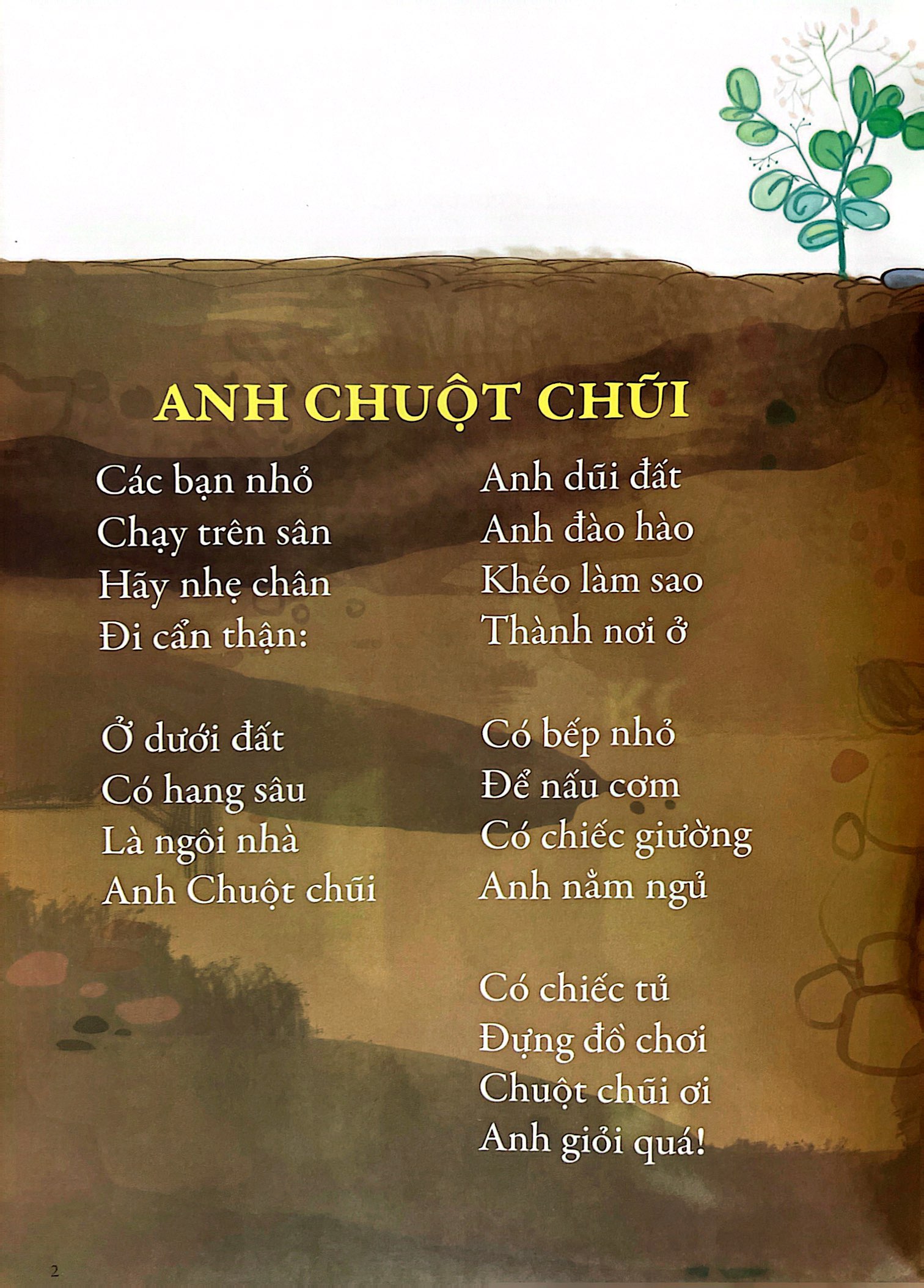 ANH CHUỘT CHŨI

Các bạn nhỏ
Chạy trên sân
Hãy nhẹ chân
Đi cẩn thận:

Ở dưới đất
Có hang sâu
Là ngôi nhà
Anh Chuột chũi

Anh dũi đất
Anh đào hào
Khéo làm sao
Thành nơi ở

Có bếp nhỏ
Để nấu cơm
Có chiếc giường
Anh nằm ngủ

Có chiếc tủ
Đựng đồ chơi
Chuột chũi ơi
Anh giỏi quá!

2